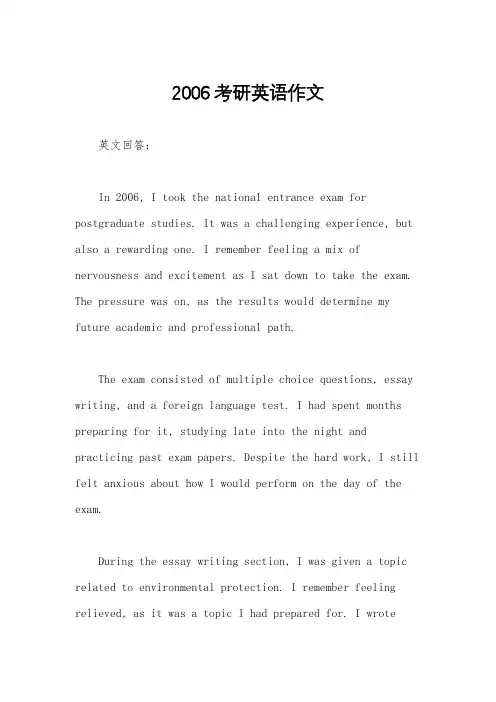 2006考研英语作文

英文回答：

In 2006, I took the national entrance exam for postgraduate studies. It was a challenging experience, but also a rewarding one. I remember feeling a mix of nervousness and excitement as I sat down to take the exam. The pressure was on, as the results would determine my future academic and professional path.

The exam consisted of multiple choice questions, essay writing, and a foreign language test. I had spent months preparing for it, studying late into the night and practicing past exam papers. Despite the hard work, I still felt anxious about how I would perform on the day of the exam.

During the essay writing section, I was given a topic related to environmental protection. I remember feeling relieved, as it was a topic I had prepared for. I wrote